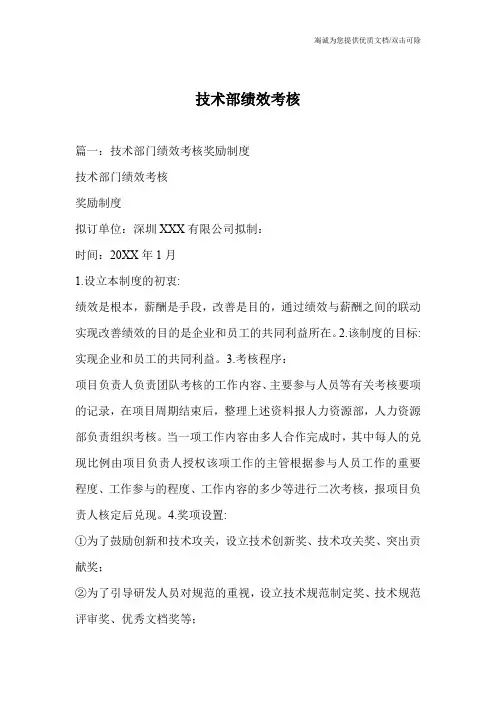 竭诚为您提供优质文档/双击可除

技术部绩效考核

篇一：技术部门绩效考核奖励制度

技术部门绩效考核

奖励制度

拟订单位：深圳XXX有限公司拟制：

时间：20XX年1月

1.设立本制度的初衷:

绩效是根本，薪酬是手段，改善是目的，通过绩效与薪酬之间的联动实现改善绩效的目的是企业和员工的共同利益所在。2.该制度的目标:实现企业和员工的共同利益。3.考核程序：

项目负责人负责团队考核的工作内容、主要参与人员等有关考核要项的记录，在项目周期结束后，整理上述资料报人力资源部，人力资源部负责组织考核。当一项工作内容由多人合作完成时，其中每人的兑现比例由项目负责人授权该项工作的主管根据参与人员工作的重要程度、工作参与的程度、工作内容的多少等进行二次考核，报项目负责人核定后兑现。4.奖项设置:

①为了鼓励创新和技术攻关，设立技术创新奖、技术攻关奖、突出贡献奖；

②为了引导研发人员对规范的重视，设立技术规范制定奖、技术规范评审奖、优秀文档奖等；